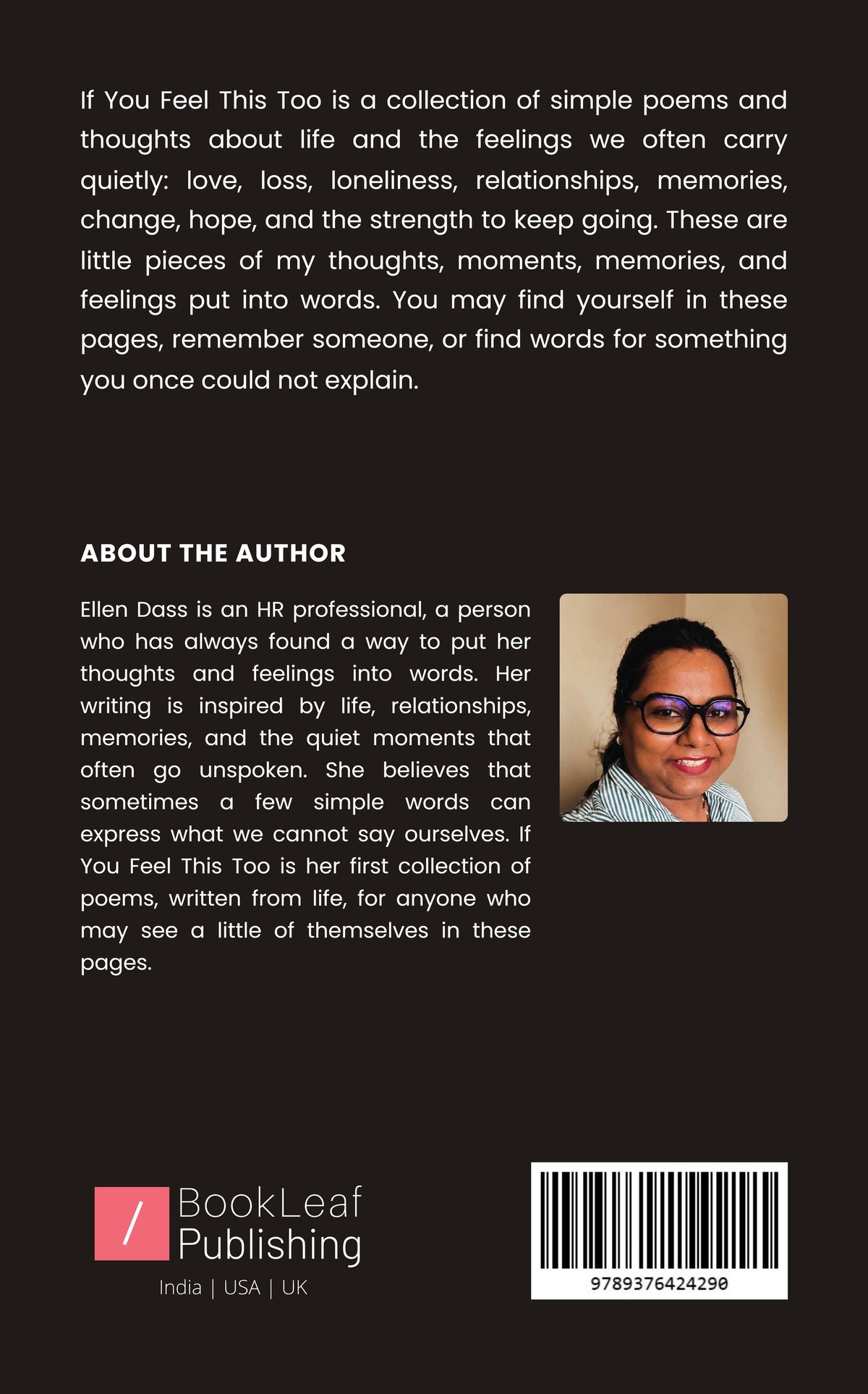 If You Feel This Too is a collection of simple poems and thoughts about life and the feelings we often carry quietly: love, loss, loneliness, relationships, memories, change, hope, and the strength to keep going. These are little pieces of my thoughts, moments, memories, and feelings put into words. You may find yourself in these pages, remember someone, or find words for something you once could not explain.

ABOUT THE AUTHOR

Ellen Dass is an HR professional, a person who has always found a way to put her thoughts and feelings into words. Her writing is inspired by life, relationships, memories, and the quiet moments that often go unspoken. She believes that sometimes a few simple words can express what we cannot say ourselves. If You Feel This Too is her first collection of poems, written from life, for anyone who may see a little of themselves in these pages.

/ BookLeaf Publishing
India | USA | UK

9789376424290